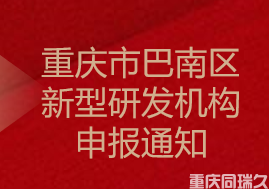 重庆市巴南区
新型研发机构
申报通知

重庆同瑞久